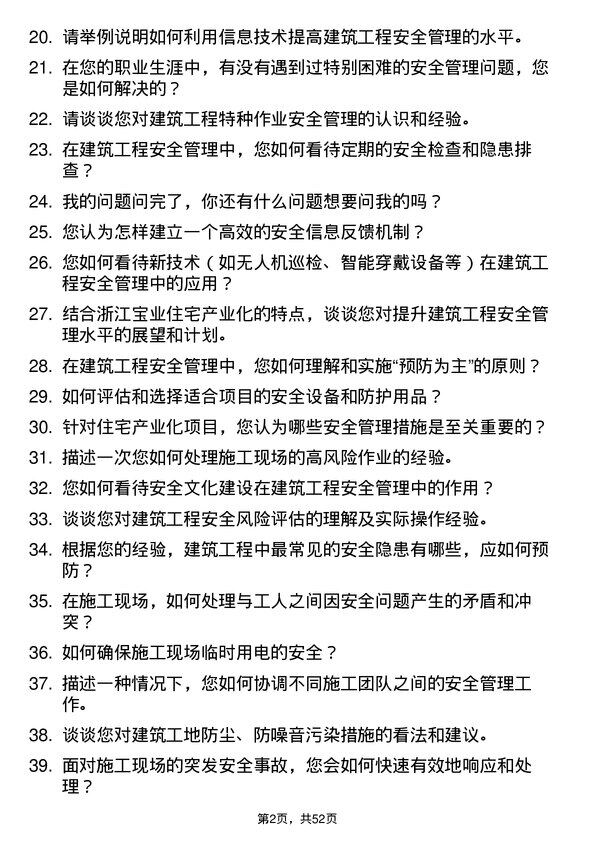 20. 请举例说明如何利用信息技术提高建筑工程安全管理的水平。

21. 在您的职业生涯中，有没有遇到过特别困难的安全管理问题，您是如何解决的？

22. 请谈谈您对建筑工程特种作业安全管理的认识和经验。

23. 在建筑工程安全管理中，您如何看待定期的安全检查和隐患排查？

24. 我的问题问完了，你还有什么问题想要问我的吗？

25. 您认为怎样建立一个高效的安全信息反馈机制？

26. 您如何看待新技术（如无人机巡检、智能穿戴设备等）在建筑工程安全管理中的应用？

27. 结合浙江宝业住宅产业化的特点，谈谈您对提升建筑工程安全管理水平的展望和计划。

28. 在建筑工程安全管理中，您如何理解和实施“预防为主”的原则？

29. 如何评估和选择适合项目的安全设备和防护用品？

30. 针对住宅产业化项目，您认为哪些安全管理措施是至关重要的？

31. 描述一次您如何处理施工现场的高风险作业的经验。

32. 您如何看待安全文化建设在建筑工程安全管理中的作用？

33. 谈谈您对建筑工程安全风险评估的理解及实际操作经验。

34. 根据您的经验，建筑工程中最常见的安全隐患有哪些，应如何预防？

35. 在施工现场，如何处理与工人之间因安全问题产生的矛盾和冲突？

36. 如何确保施工现场临时用电的安全？

37. 描述一种情况下，您如何协调不同施工团队之间的安全管理工作。

38. 谈谈您对建筑工地防尘、防噪音污染措施的看法和建议。

39. 面对施工现场的突发安全事故，您会如何快速有效地响应和处理？

第2页，共52页